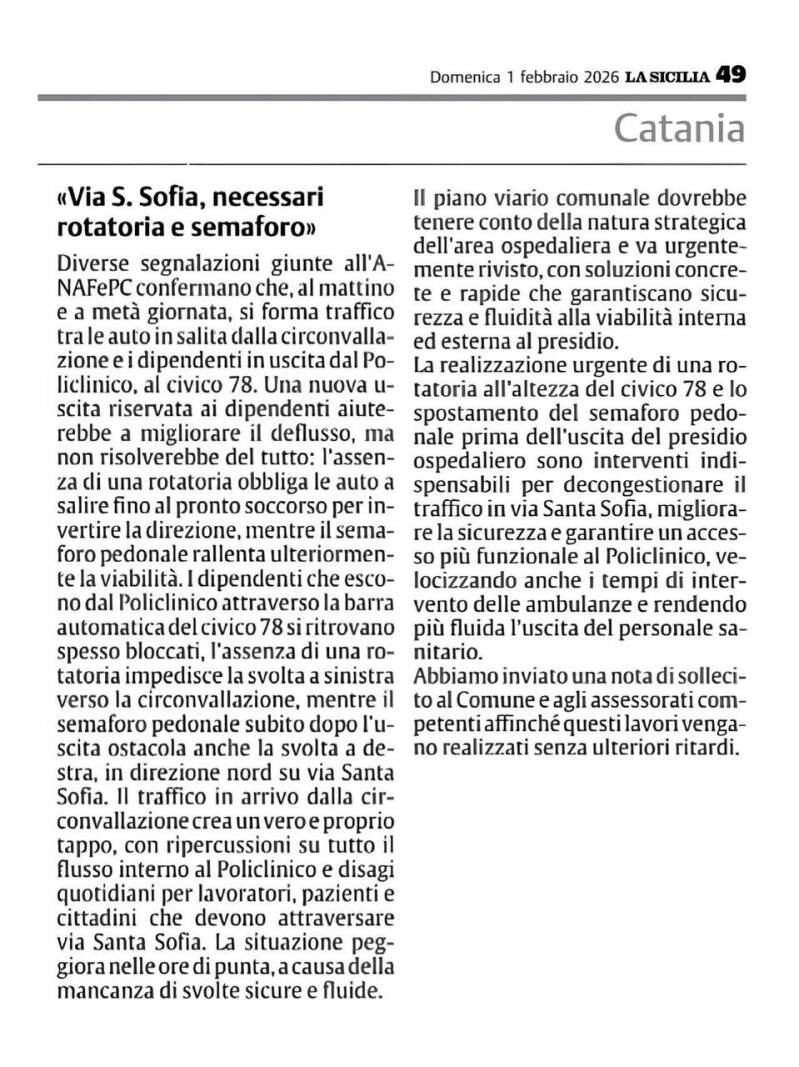 Domenica 1 febbraio 2026 LA SICILIA 49

Catania

«Via S. Sofia, necessari rotatoria e semaforo»

Diverse segnalazioni giunte all'ANAFePC confermano che, al mattino e a metà giornata, si forma traffico tra le auto in salita dalla circonvallazione e i dipendenti in uscita dal Policlinico, al civico 78. Una nuova uscita riservata ai dipendenti aiuterebbe a migliorare il deflusso, ma non risolverebbe del tutto: l'assenza di una rotatoria obbliga le auto a salire fino al pronto soccorso per invertire la direzione, mentre il semaforo pedonale rallenta ulteriormente la viabilità. I dipendenti che escono dal Policlinico attraverso la barra automatica del civico 78 si ritrovano spesso bloccati, l'assenza di una rotatoria impedisce la svolta a sinistra verso la circonvallazione, mentre il semaforo pedonale subito dopo l'uscita ostacola anche la svolta a destra, in direzione nord su via Santa Sofia. Il traffico in arrivo dalla circonvallazione crea un vero e proprio tappo, con ripercussioni su tutto il flusso interno al Policlinico e disagi quotidiani per lavoratori, pazienti e cittadini che devono attraversare via Santa Sofia. La situazione peggiora nelle ore di punta, a causa della mancanza di svolte sicure e fluide.

Il piano viario comunale dovrebbe tenere conto della natura strategica dell'area ospedaliera e va urgentemente rivisto, con soluzioni concrete e rapide che garantiscano sicurezza e fluidità alla viabilità interna ed esterna al presidio.

La realizzazione urgente di una rotatoria all'altezza del civico 78 e lo spostamento del semaforo pedonale prima dell'uscita del presidio ospedaliero sono interventi indispensabili per decongestionare il traffico in via Santa Sofia, migliorare la sicurezza e garantire un accesso più funzionale al Policlinico, velocizzando anche i tempi di intervento delle ambulanze e rendendo più fluida l'uscita del personale sanitario.

Abbiamo inviato una nota di sollecito al Comune e agli assessorati competenti affinché questi lavori vengano realizzati senza ulteriori ritardi.